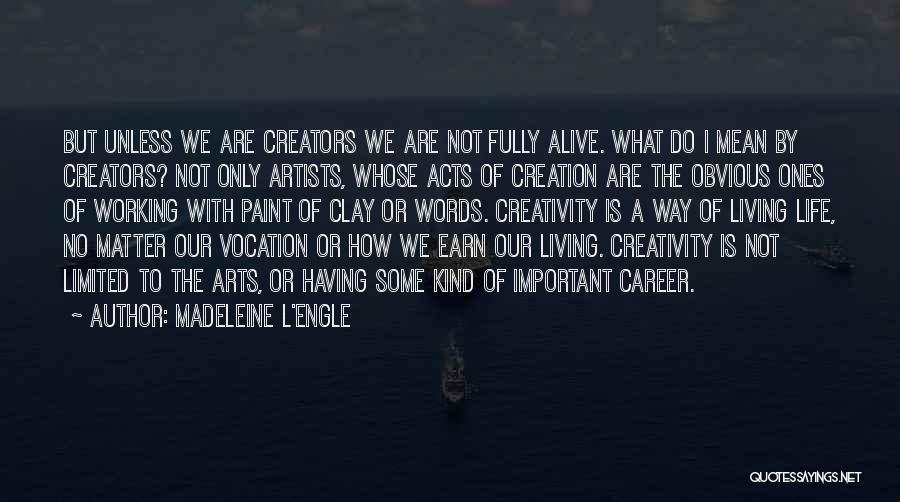 BUT UNLESS WE ARE CREATORS WE ARE NOT FULLY ALIVE. WHAT DO I MEAN BY CREATORS? NOT ONLY ARTISTS, WHOSE ACTS OF CREATION ARE THE OBVIOUS ONES OF WORKING WITH PAINT OF CLAY OR WORDS. CREATIVITY IS A WAY OF LIVING LIFE, NO MATTER OUR VOCATION OR HOW WE EARN OUR LIVING. CREATIVITY IS NOT LIMITED TO THE ARTS, OR HAVING SOME KIND OF IMPORTANT CAREER.

~ AUTHOR: MADELEINE L'ENGLE

QUOTESSAYINGS.NET